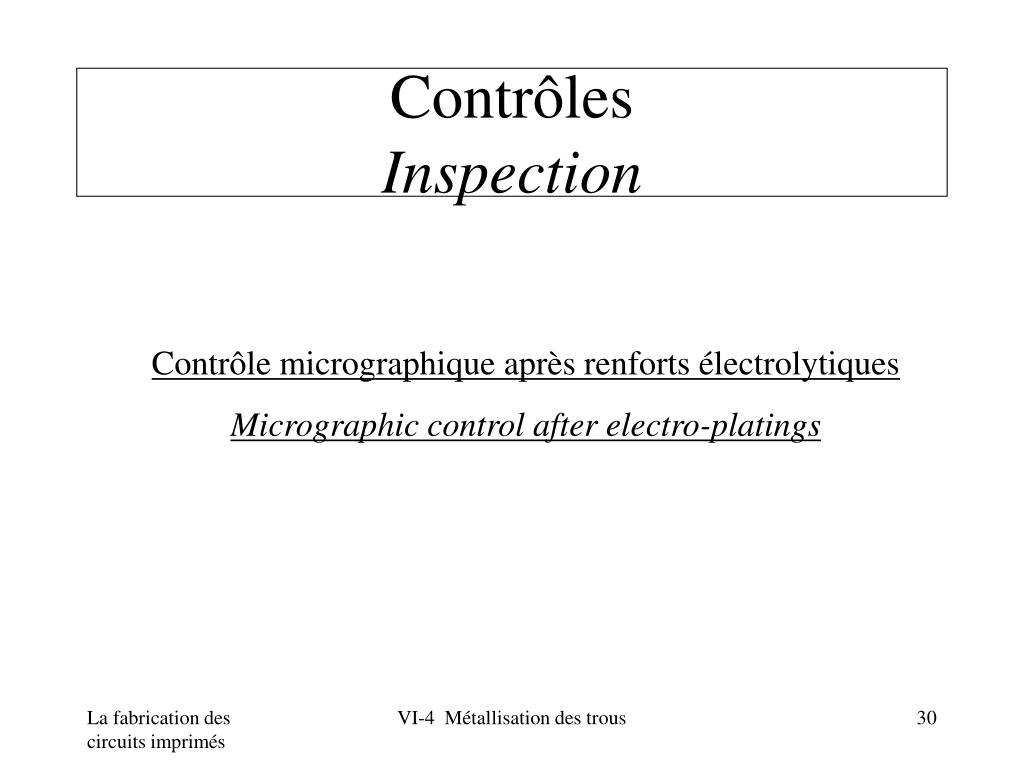 Contrôles
Inspection

Contrôle micrographique après renforts électrolytiques

Micrographic control after electro-platings

La fabrication des circuits imprimés

VI-4 Métallisation des trous

30